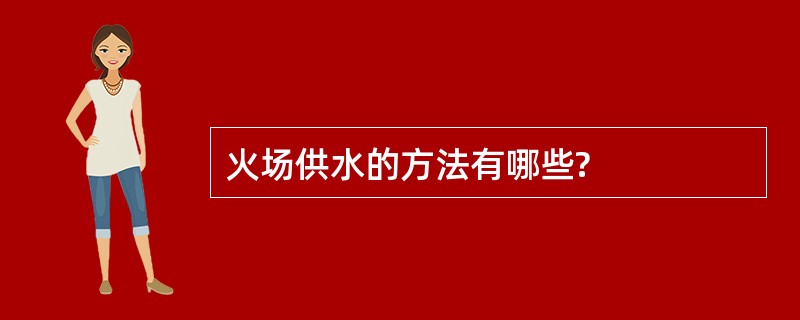 火场供水的方法有哪些?